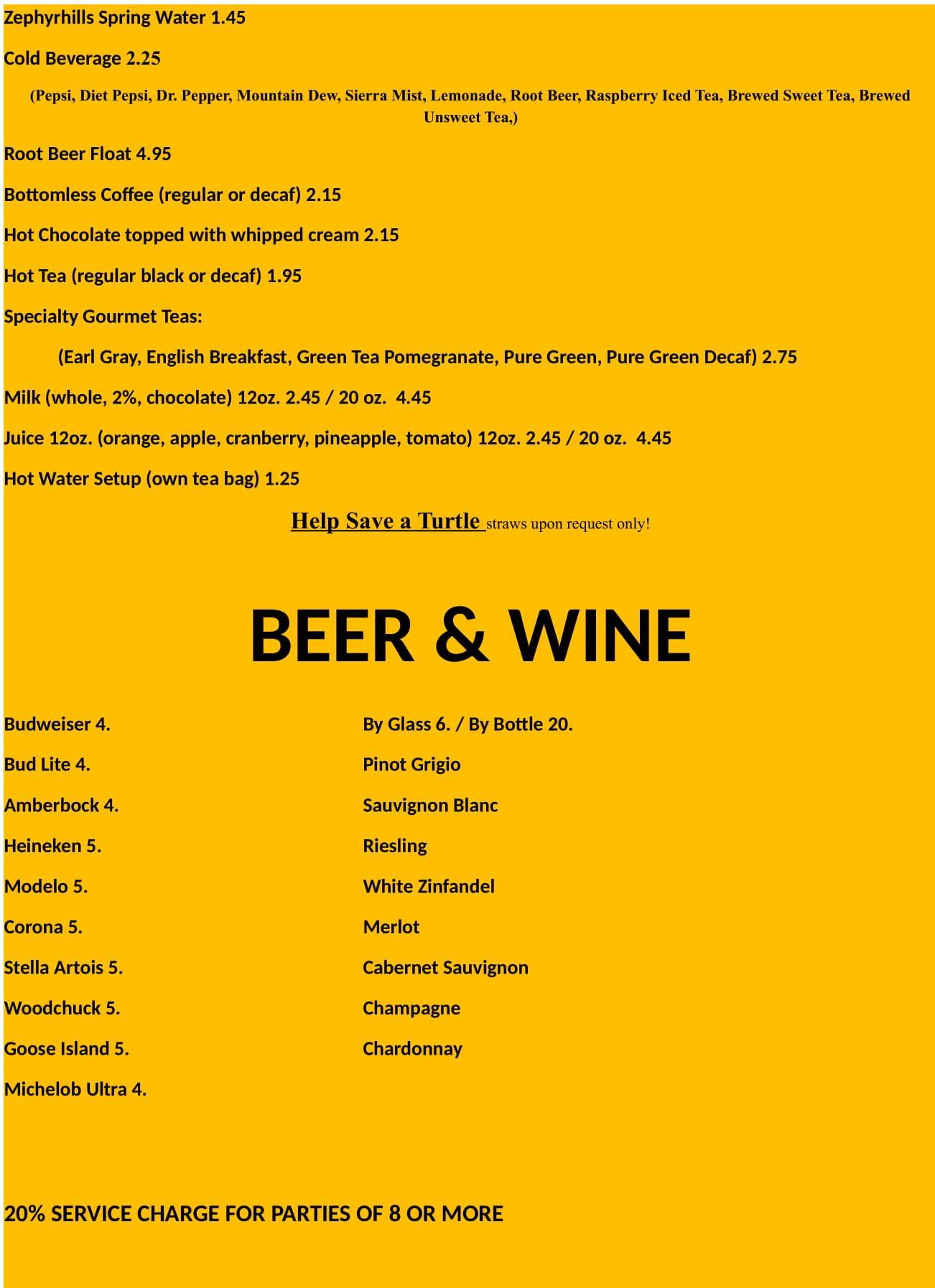 Zephyrhills Spring Water 1.45

Cold Beverage 2.25

(Pepsi, Diet Pepsi, Dr. Pepper, Mountain Dew, Sierra Mist, Lemonade, Root Beer, Raspberry Iced Tea, Brewed Sweet Tea, Brewed Unsweet Tea,)

Root Beer Float 4.95

Bottomless Coffee (regular or decaf) 2.15

Hot Chocolate topped with whipped cream 2.15

Hot Tea (regular black or decaf) 1.95

Specialty Gourmet Teas:

(Earl Gray, English Breakfast, Green Tea Pomegranate, Pure Green, Pure Green Decaf) 2.75

Milk (whole, 2%, chocolate) 12oz. 2.45 / 20 oz. 4.45

Juice 12oz. (orange, apple, cranberry, pineapple, tomato) 12oz. 2.45 / 20 oz. 4.45

Hot Water Setup (own tea bag) 1.25

Help Save a Turtle straws upon request only!

BEER & WINE

Budweiser 4.

Bud Lite 4.

Amberbock 4.

Heineken 5.

Modelo 5.

Corona 5.

Stella Artois 5.

Woodchuck 5.

Goose Island 5.

Michelob Ultra 4.

By Glass 6. / By Bottle 20.

Pinot Grigio

Sauvignon Blanc

Riesling

White Zinfandel

Merlot

Cabernet Sauvignon

Champagne

Chardonnay

20% SERVICE CHARGE FOR PARTIES OF 8 OR MORE